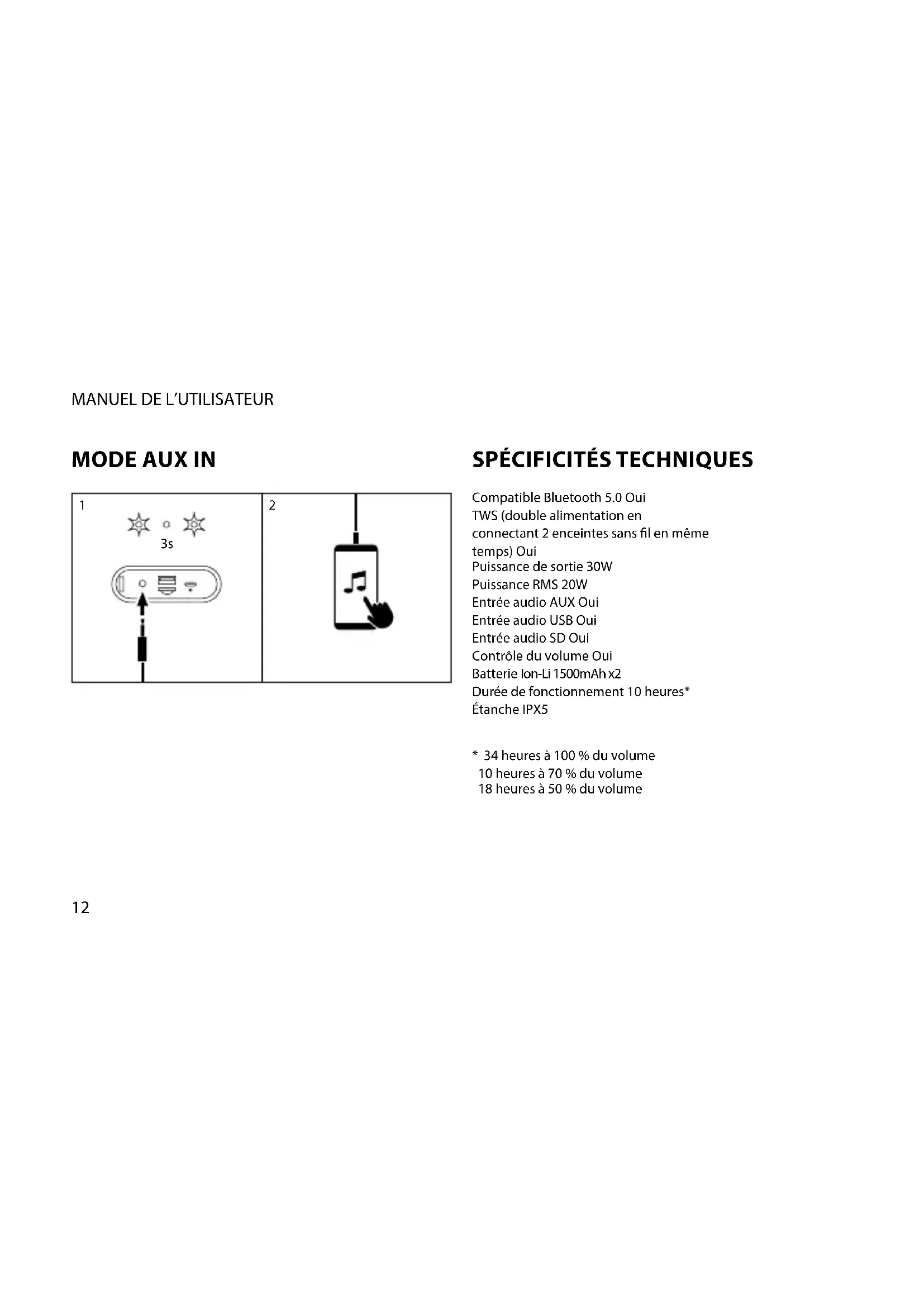 MANUEL DE L'UTILISATEUR

MODE AUX IN

1

3s

2

SPÉCIFICITÉS TECHNIQUES

Compatible Bluetooth 5.0 Oui
TWS (double alimentation en connectant 2 enceintes sans fil en même temps) Oui
Puissance de sortie 30W
Puissance RMS 20W
Entrée audio AUX Oui
Entrée audio USB Oui
Entrée audio SD Oui
Contrôle du volume Oui
Batterie Ion-Li 1500mAh x2
Durée de fonctionnement 10 heures*
Étanche IPX5

* 34 heures à 100 % du volume
10 heures à 70 % du volume
18 heures à 50 % du volume

12